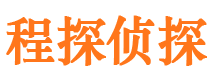 程探侦探